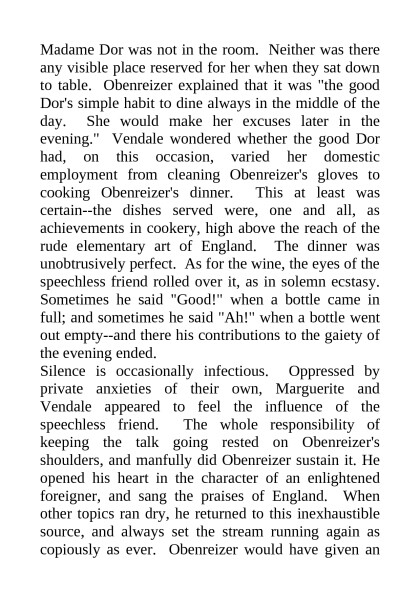 Madame Dor was not in the room. Neither was there any visible place reserved for her when they sat down to table. Obenreizer explained that it was "the good Dor's simple habit to dine always in the middle of the day. She would make her excuses later in the evening." Vendale wondered whether the good Dor had, on this occasion, varied her domestic employment from cleaning Obenreizer's gloves to cooking Obenreizer's dinner. This at least was certain--the dishes served were, one and all, as achievements in cookery, high above the reach of the rude elementary art of England. The dinner was unobtrusively perfect. As for the wine, the eyes of the speechless friend rolled over it, as in solemn ecstasy. Sometimes he said "Good!" when a bottle came in full; and sometimes he said "Ah!" when a bottle went out empty--and there his contributions to the gaiety of the evening ended.
Silence is occasionally infectious. Oppressed by private anxieties of their own, Marguerite and Vendale appeared to feel the influence of the speechless friend. The whole responsibility of keeping the talk going rested on Obenreizer's shoulders, and manfully did Obenreizer sustain it. He opened his heart in the character of an enlightened foreigner, and sang the praises of England. When other topics ran dry, he returned to this inexhaustible source, and always set the stream running again as copiously as ever. Obenreizer would have given an